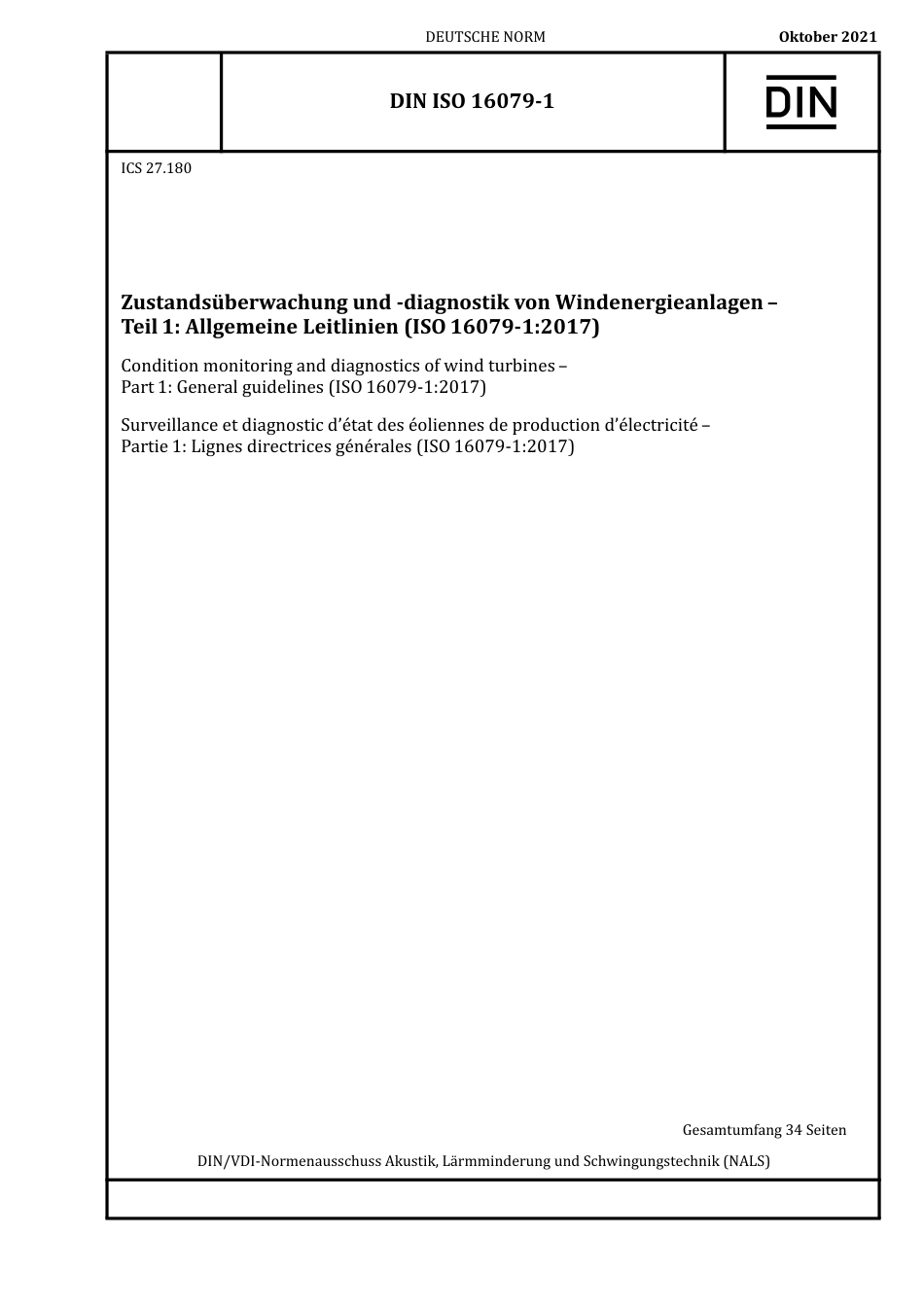 DEUTSCHE NORM

Oktober 2021

DIN ISO 16079-1

DIN

ICS 27.180

Zustandsüberwachung und -diagnostik von Windenergieanlagen – Teil 1: Allgemeine Leitlinien (ISO 16079-1:2017)

Condition monitoring and diagnostics of wind turbines – Part 1: General guidelines (ISO 16079-1:2017)

Surveillance et diagnostic d'état des éoliennes de production d'électricité – Partie 1: Lignes directrices générales (ISO 16079-1:2017)

Gesamtumfang 34 Seiten

DIN/VDI-Normenausschuss Akustik, Lärmminderung und Schwingungstechnik (NALS)